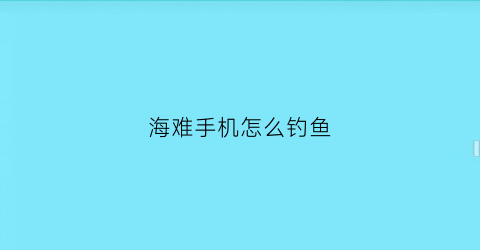 海难手机怎么钓鱼